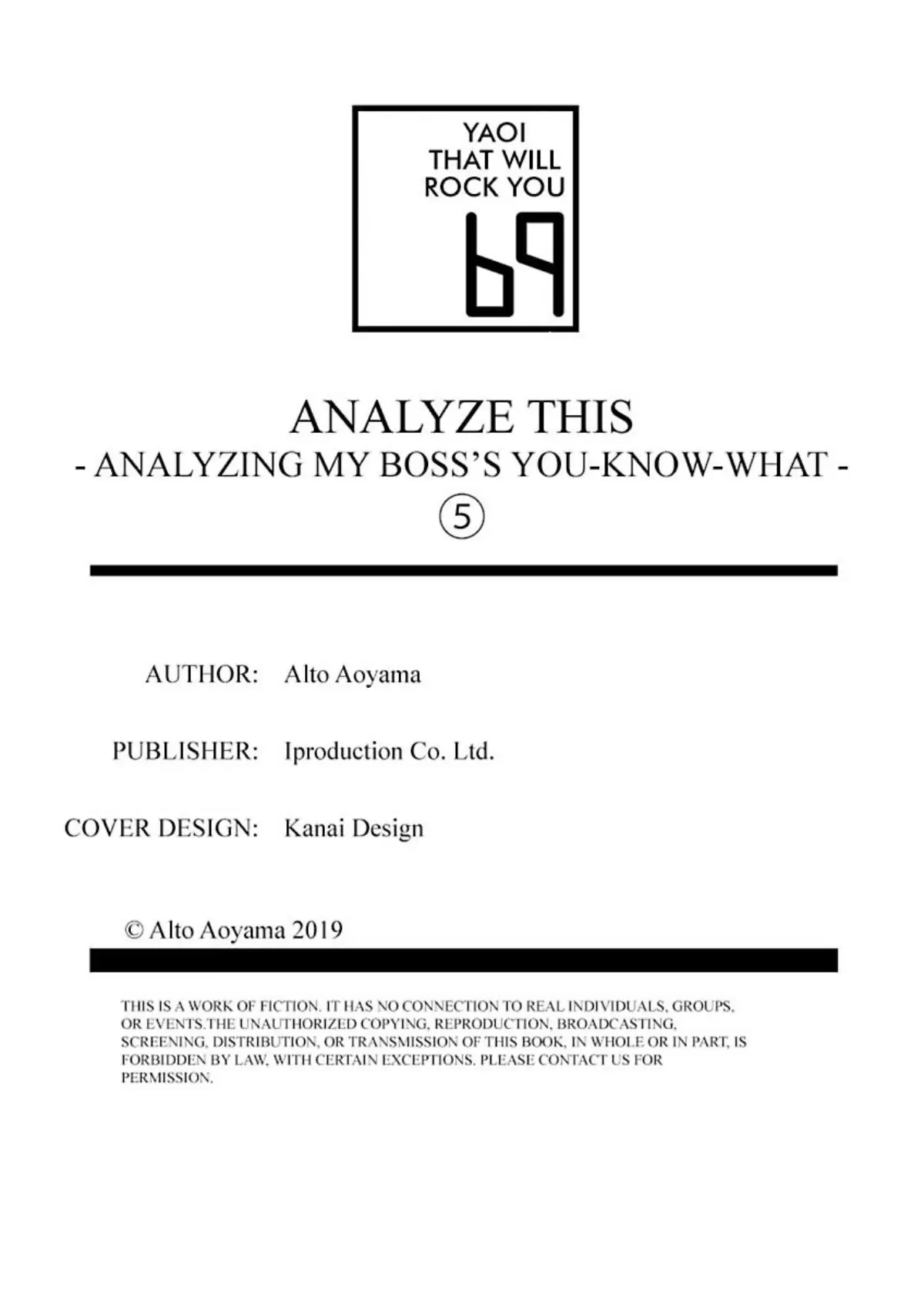 YAOI
THAT WILL
ROCK YOU
69

ANALYZE THIS
- ANALYZING MY BOSS'S YOU-KNOW-WHAT -
⑤

AUTHOR: Alto Aoyama

PUBLISHER: Iproduction Co. Ltd.

COVER DESIGN: Kanai Design

© Alto Aoyama 2019

THIS IS A WORK OF FICTION. IT HAS NO CONNECTION TO REAL INDIVIDUALS, GROUPS, OR EVENTS.THE UNAUTHORIZED COPYING, REPRODUCTION, BROADCASTING, SCREENING, DISTRIBUTION, OR TRANSMISSION OF THIS BOOK, IN WHOLE OR IN PART, IS FORBIDDEN BY LAW, WITH CERTAIN EXCEPTIONS. PLEASE CONTACT US FOR PERMISSION.